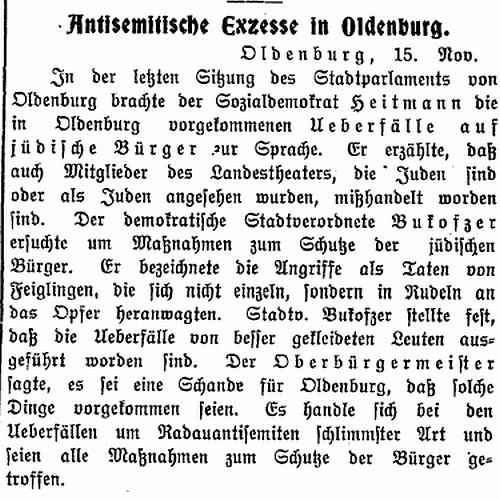 Antisemitische Exzesse in Oldenburg.

Oldenburg, 15. Nov.

In der letzten Sitzung des Stadtparlaments von Oldenburg brachte der Sozialdemokrat Heitmann die in Oldenburg vorgekommenen Ueberfälle auf jüdische Bürger zur Sprache. Er erzählte, daß auch Mitglieder des Landestheaters, die Juden sind oder als Juden angesehen wurden, mißhandelt worden sind. Der demokratische Stadtverordnete Bukofzer ersuchte um Maßnahmen zum Schutze der jüdischen Bürger. Er bezeichnete die Angriffe als Taten von Feiglingen, die sich nicht einzeln, sondern in Rudeln an das Opfer heranwagten. Stadtv. Bukofzer stellte fest, daß die Ueberfälle von besser gekleideten Leuten ausgeführt worden sind. Der Oberbürgermeister sagte, es sei eine Schande für Oldenburg, daß solche Dinge vorgekommen seien. Es handle sich bei den Ueberfällen um Radauantisemiten schlimmster Art und seien alle Maßnahmen zum Schutze der Bürger getroffen.